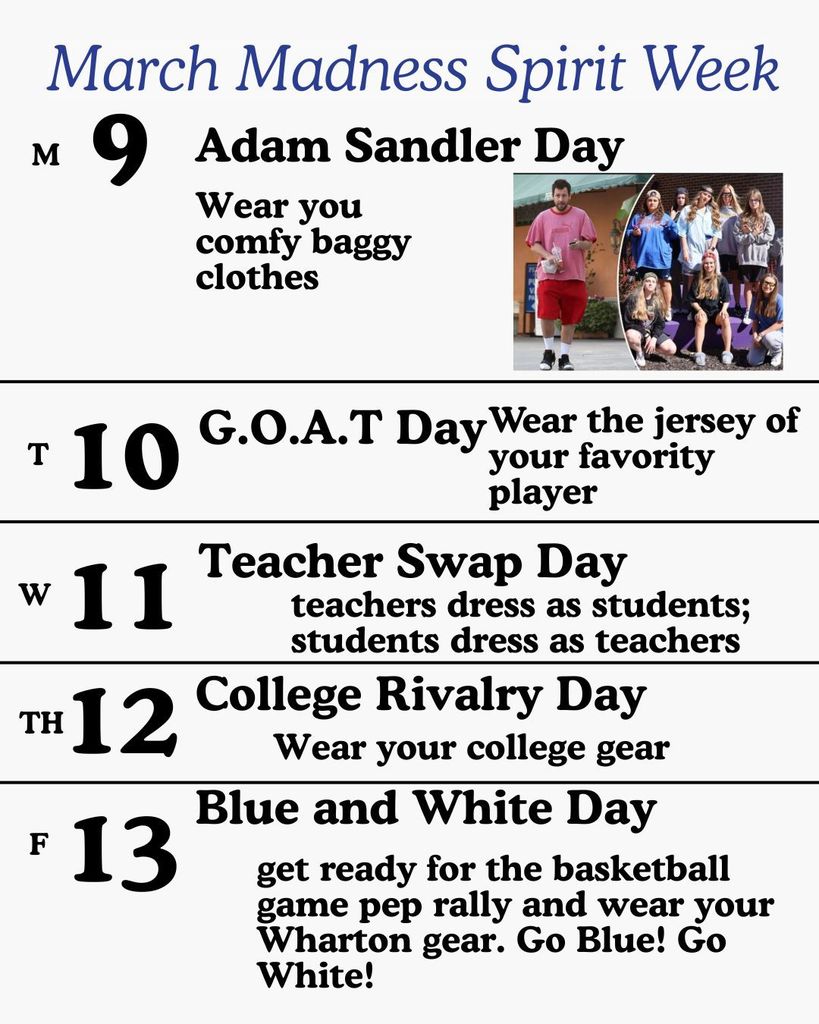 March Madness Spirit Week

M 9 Adam Sandler Day

Wear you comfy baggy clothes

T 10 G.O.A.T Day Wear the jersey of your favority player

W 11 Teacher Swap Day

teachers dress as students; students dress as teachers

TH 12 College Rivalry Day

Wear your college gear

F 13 Blue and White Day

get ready for the basketball game pep rally and wear your Wharton gear. Go Blue! Go White!